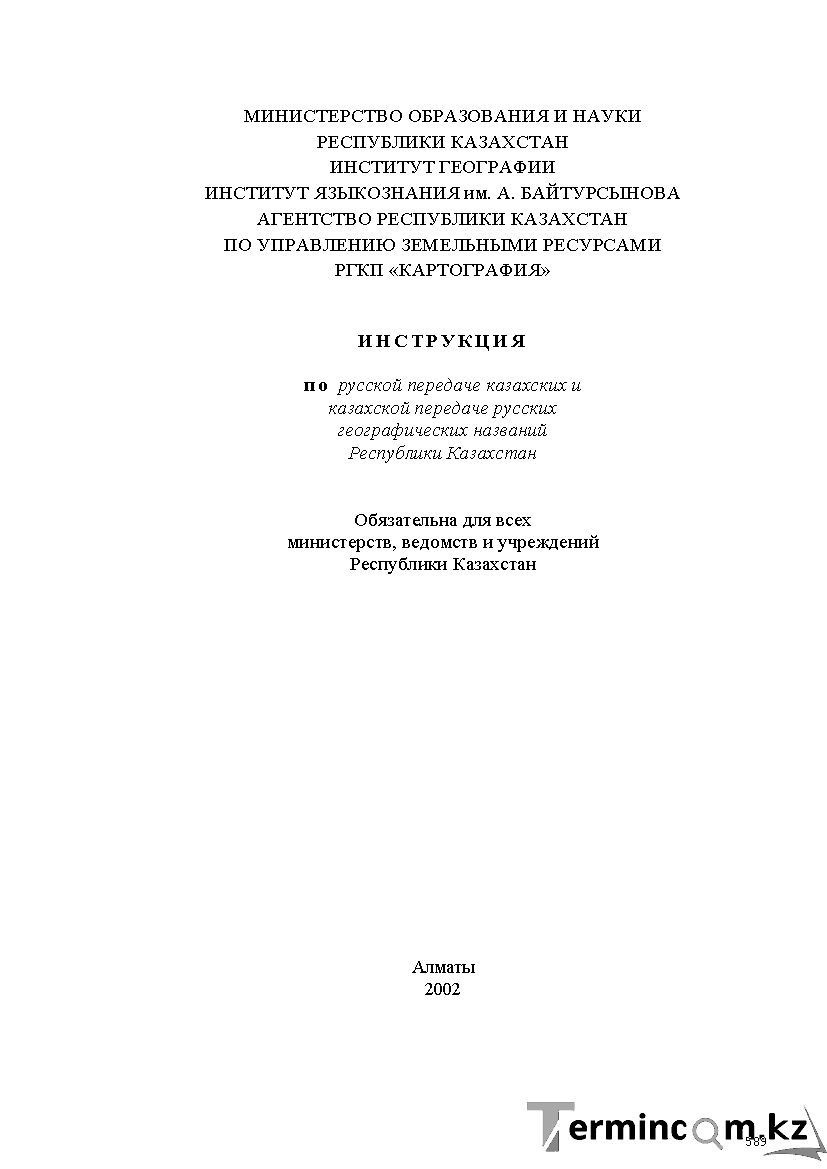 МИНИСТЕРСТВО ОБРАЗОВАНИЯ И НАУКИ
РЕСПУБЛИКИ КАЗАХСТАН
ИНСТИТУТ ГЕОГРАФИИ
ИНСТИТУТ ЯЗЫКОЗНАНИЯ им. А. БАЙТУРСЫНОВА
АГЕНТСТВО РЕСПУБЛИКИ КАЗАХСТАН
ПО УПРАВЛЕНИЮ ЗЕМЕЛЬНЫМИ РЕСУРСАМИ
РГКП «КАРТОГРАФИЯ»

ИНСТРУКЦИЯ

по русской передаче казахских и казахской передаче русских географических названий Республики Казахстан

Обязательна для всех министерств, ведомств и учреждений Республики Казахстан

Алматы
2002

Termincom.kz

589